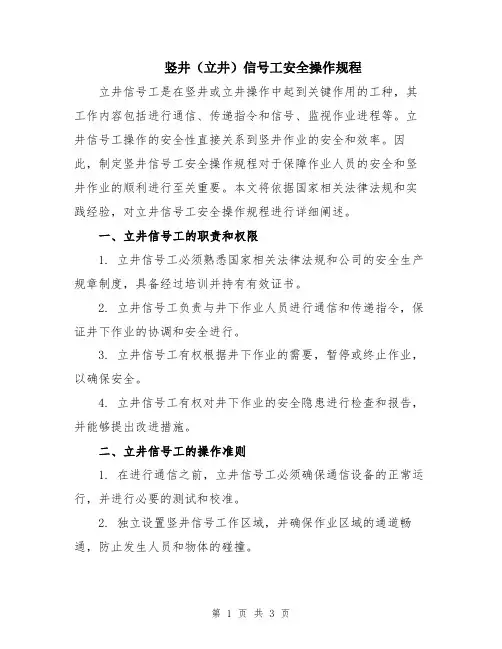 竖井（立井）信号工安全操作规程

立井信号工是在竖井或立井操作中起到关键作用的工种，其工作内容包括进行通信、传递指令和信号、监视作业进程等。立井信号工操作的安全性直接关系到竖井作业的安全和效率。因此，制定竖井信号工安全操作规程对于保障作业人员的安全和竖井作业的顺利进行至关重要。本文将依据国家相关法律法规和实践经验，对立井信号工安全操作规程进行详细阐述。

一、立井信号工的职责和权限

1. 立井信号工必须熟悉国家相关法律法规和公司的安全生产规章制度，具备经过培训并持有有效证书。

2. 立井信号工负责与井下作业人员进行通信和传递指令，保证井下作业的协调和安全进行。

3. 立井信号工有权根据井下作业的需要，暂停或终止作业，以确保安全。

4. 立井信号工有权对井下作业的安全隐患进行检查和报告，并能够提出改进措施。

二、立井信号工的操作准则

1. 在进行通信之前，立井信号工必须确保通信设备的正常运行，并进行必要的测试和校准。

2. 独立设置竖井信号工作区域，并确保作业区域的通道畅通，防止发生人员和物体的碰撞。

第 1 页 共 3 页